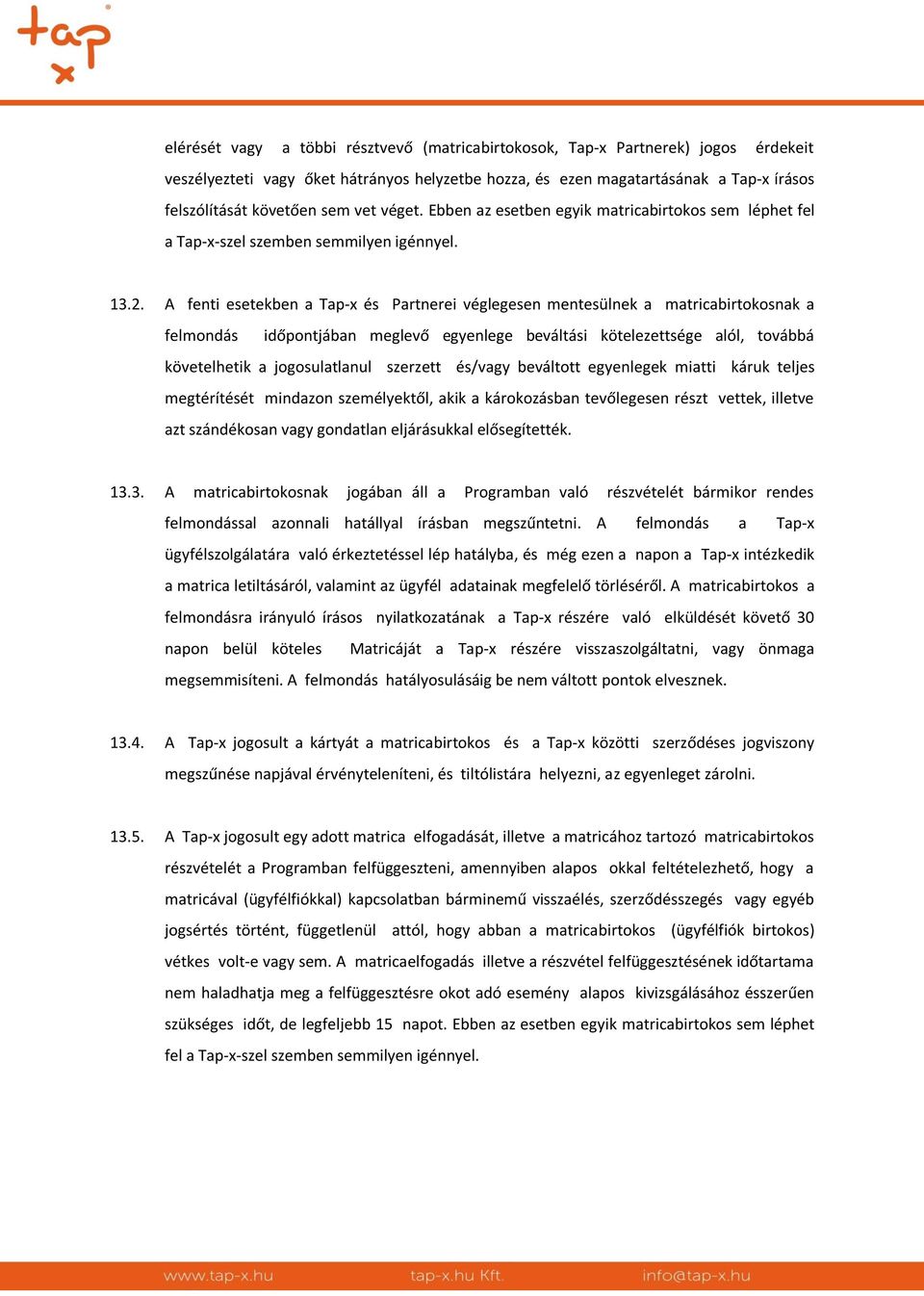 tap
x

elérését vagy a többi résztvevő (matricabirtokosok, Tap-x Partnerek) jogos érdekeit veszélyezteti vagy őket hátrányos helyzetbe hozza, és ezen magatartásának a Tap-x írásos felszólítását követően sem vet véget. Ebben az esetben egyik matricabirtokos sem léphet fel a Tap-x-szel szemben semmilyen igénnyel.

13.2. A fenti esetekben a Tap-x és Partnerei véglegesen mentesülnek a matricabirtokosnak a felmondás időpontjában meglevő egyenlege beváltási kötelezettsége alól, továbbá követelhetik a jogosulatlanul szerzett és/vagy beváltott egyenlegek miatti káruk teljes megtérítését mindazon személyektől, akik a károkozásban tevőlegesen részt vettek, illetve azt szándékosan vagy gondatlan eljárásukkal elősegítették.

13.3. A matricabirtokosnak jogában áll a Programban való részvételét bármikor rendes felmondással azonnali hatállyal írásban megszűntetni. A felmondás a Tap-x ügyfélszolgálatára való érkeztetéssel lép hatályba, és még ezen a napon a Tap-x intézkedik a matrica letiltásáról, valamint az ügyfél adatainak megfelelő törléséről. A matricabirtokos a felmondásra irányuló írásos nyilatkozatának a Tap-x részére való elküldését követő 30 napon belül köteles Matricáját a Tap-x részére visszaszolgáltatni, vagy önmaga megsemmisíteni. A felmondás hatályosulásáig be nem váltott pontok elvesznek.

13.4. A Tap-x jogosult a kártyát a matricabirtokos és a Tap-x közötti szerződéses jogviszony megszűnése napjával érvényteleníteni, és tiltólistára helyezni, az egyenleget zárolni.

13.5. A Tap-x jogosult egy adott matrica elfogadását, illetve a matricához tartozó matricabirtokos részvételét a Programban felfüggeszteni, amennyiben alapos okkal feltételezhető, hogy a matricával (ügyfélfiókkal) kapcsolatban bárminemű visszaélés, szerződésszegés vagy egyéb jogsértés történt, függetlenül attól, hogy abban a matricabirtokos (ügyfélfiók birtokos) vétkes volt-e vagy sem. A matricaelfogadás illetve a részvétel felfüggesztésének időtartama nem haladhatja meg a felfüggesztésre okot adó esemény alapos kivizsgálásához ésszerűen szükséges időt, de legfeljebb 15 napot. Ebben az esetben egyik matricabirtokos sem léphet fel a Tap-x-szel szemben semmilyen igénnyel.

www.tap-x.hu tap-x.hu Kft. info@tap-x.hu